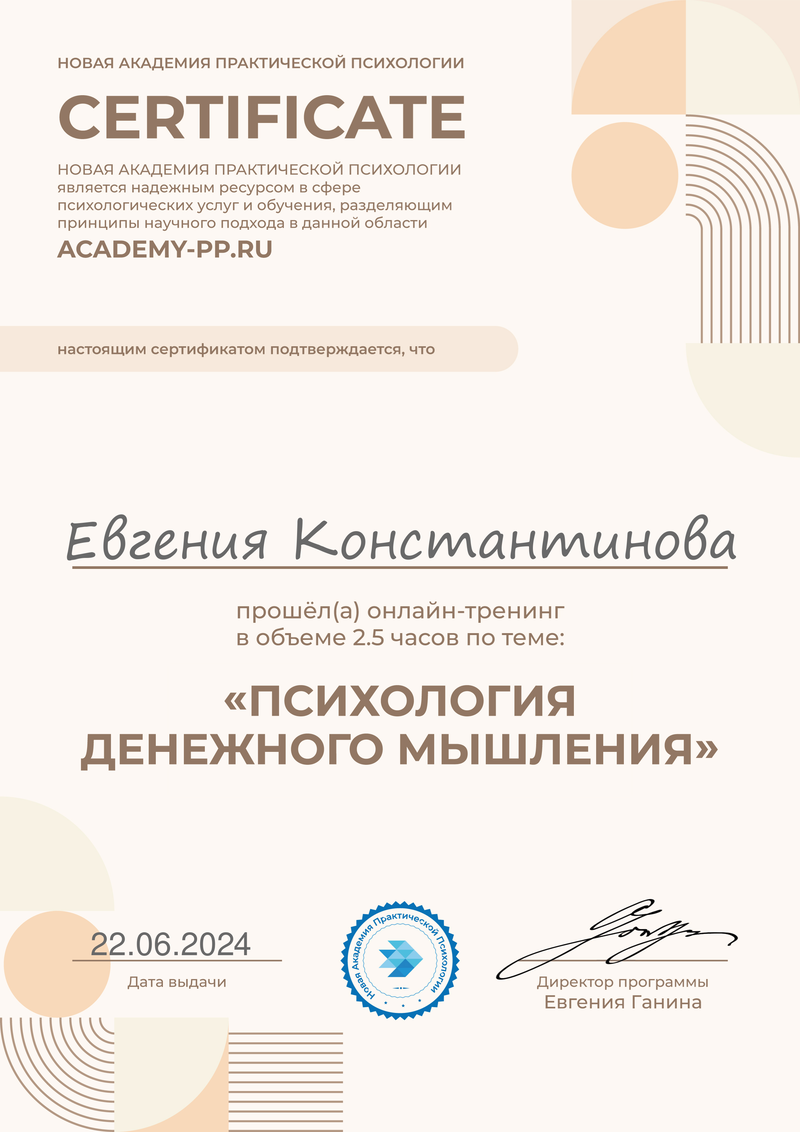 НОВАЯ АКАДЕМИЯ ПРАКТИЧЕСКОЙ ПСИХОЛОГИИ

CERTIFICATE

НОВАЯ АКАДЕМИЯ ПРАКТИЧЕСКОЙ ПСИХОЛОГИИ является надежным ресурсом в сфере психологических услуг и обучения, разделяющим принципы научного подхода в данной области

ACADEMY-PP.RU

настоящим сертификатом подтверждается, что

Евгения Константинова

прошёл(а) онлайн-тренинг в объеме 2.5 часов по теме:

«ПСИХОЛОГИЯ ДЕНЕЖНОГО МЫШЛЕНИЯ»

22.06.2024
Дата выдачи

Новая Академия Практической Психологии

Директор программы
Евгения Ганина